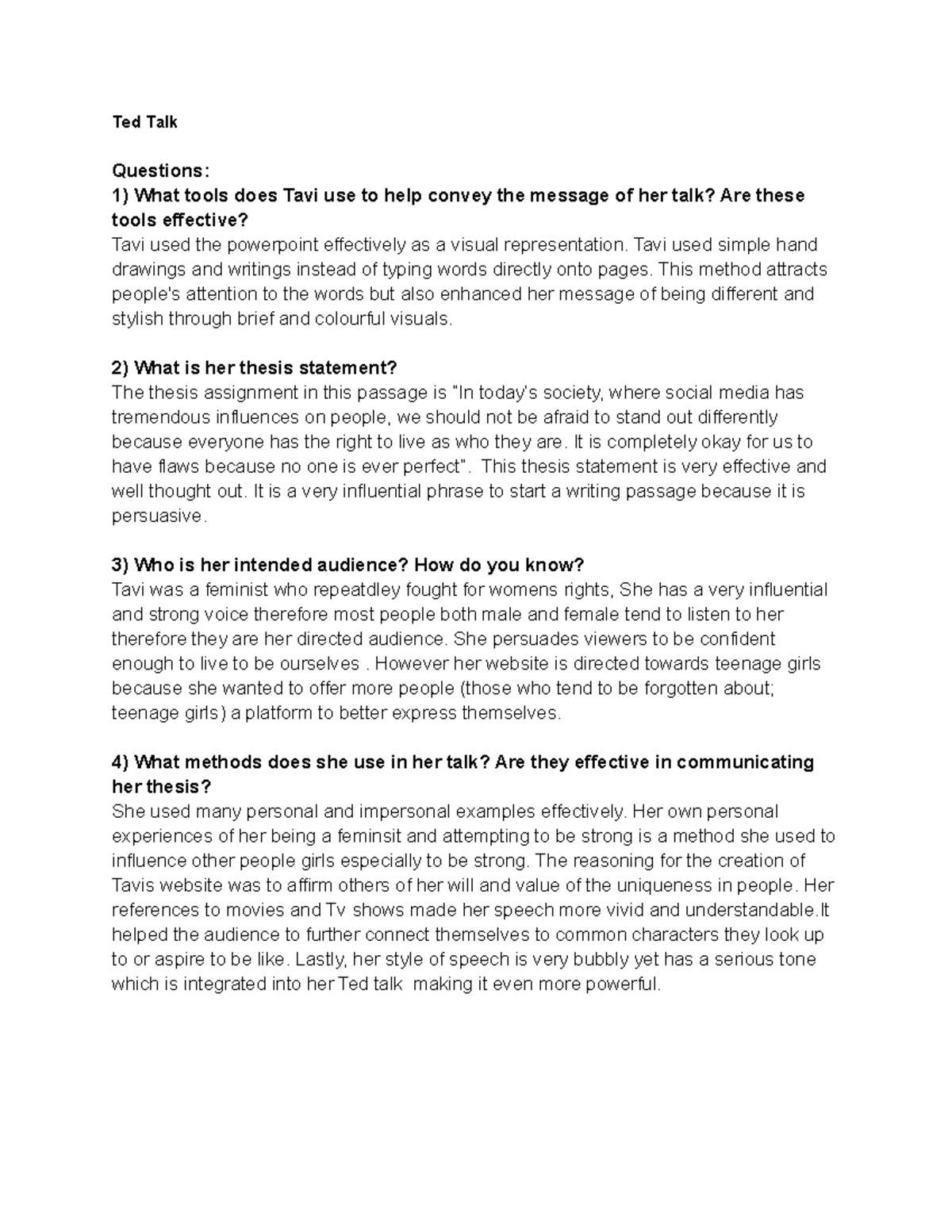 Ted Talk

Questions:
1) What tools does Tavi use to help convey the message of her talk? Are these tools effective?
Tavi used the powerpoint effectively as a visual representation. Tavi used simple hand drawings and writings instead of typing words directly onto pages. This method attracts people's attention to the words but also enhanced her message of being different and stylish through brief and colourful visuals.

2) What is her thesis statement?
The thesis assignment in this passage is "In today's society, where social media has tremendous influences on people, we should not be afraid to stand out differently because everyone has the right to live as who they are. It is completely okay for us to have flaws because no one is ever perfect". This thesis statement is very effective and well thought out. It is a very influential phrase to start a writing passage because it is persuasive.

3) Who is her intended audience? How do you know?
Tavi was a feminist who repeatdley fought for womens rights, She has a very influential and strong voice therefore most people both male and female tend to listen to her therefore they are her directed audience. She persuades viewers to be confident enough to live to be ourselves . However her website is directed towards teenage girls because she wanted to offer more people (those who tend to be forgotten about; teenage girls) a platform to better express themselves.

4) What methods does she use in her talk? Are they effective in communicating her thesis?
She used many personal and impersonal examples effectively. Her own personal experiences of her being a feminsit and attempting to be strong is a method she used to influence other people girls especially to be strong. The reasoning for the creation of Tavis website was to affirm others of her will and value of the uniqueness in people. Her references to movies and Tv shows made her speech more vivid and understandable.It helped the audience to further connect themselves to common characters they look up to or aspire to be like. Lastly, her style of speech is very bubbly yet has a serious tone which is integrated into her Ted talk making it even more powerful.